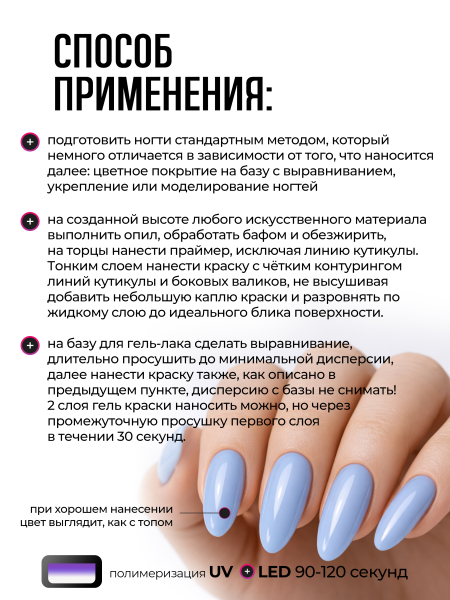 СПОСОБ ПРИМЕНЕНИЯ:

подготовить ногти стандартным методом, который немного отличается в зависимости от того, что наносится далее: цветное покрытие на базу с выравниванием, укрепление или моделирование ногтей

на созданной высоте любого искусственного материала выполнить опил, обработать бафом и обезжирить, на торцы нанести праймер, исключая линию кутикулы. Тонким слоем нанести краску с чётким контурингом линий кутикулы и боковых валиков, не высушивая добавить небольшую каплю краски и разровнять по жидкому слою до идеального блика поверхности.

на базу для гель-лака сделать выравнивание, длительно просушить до минимальной дисперсии, далее нанести краску также, как описано в предыдущем пункте, дисперсию с базы не снимать! 2 слоя гель краски наносить можно, но через промежуточную просушку первого слоя в течении 30 секунд.

при хорошем нанесении цвет выглядит, как с топом

полимеризация UV + LED 90-120 секунд